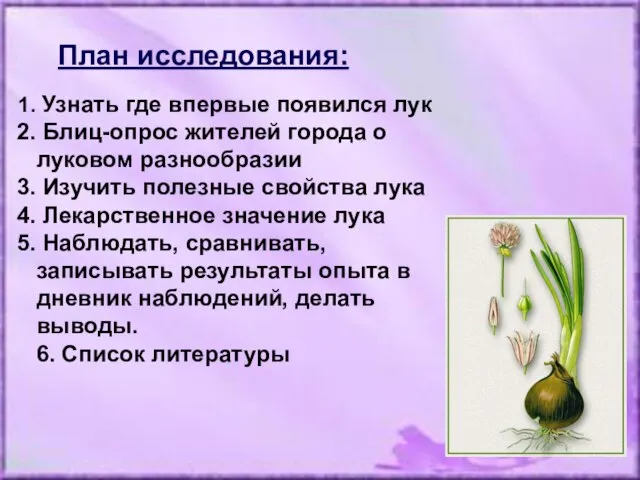 План исследования:

1. Узнать где впервые появился лук
2. Блиц-опрос жителей города о луковом разнообразии
3. Изучить полезные свойства лука
4. Лекарственное значение лука
5. Наблюдать, сравнивать, записывать результаты опыта в дневник наблюдений, делать выводы.
6. Список литературы